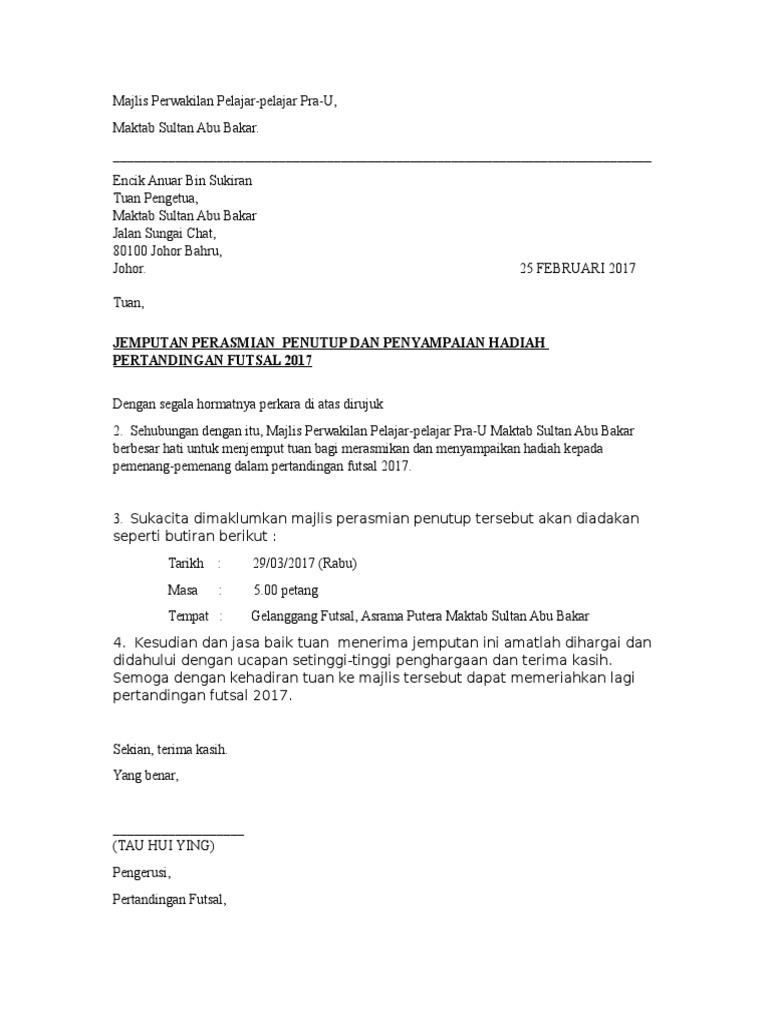 Majlis Perwakilan Pelajar-pelajar Pra-U,

Maktab Sultan Abu Bakar.

Encik Anuar Bin Sukiran
Tuan Pengetua,
Maktab Sultan Abu Bakar
Jalan Sungai Chat,
80100 Johor Bahru,
Johor.

25 FEBRUARI 2017

Tuan,

JEMPUTAN PERASMIAN PENUTUP DAN PENYAMPAIAN HADIAH PERTANDINGAN FUTSAL 2017

Dengan segala hormatnya perkara di atas dirujuk

2. Sehubungan dengan itu, Majlis Perwakilan Pelajar-pelajar Pra-U Maktab Sultan Abu Bakar berbesar hati untuk menjemput tuan bagi merasmikan dan menyampaikan hadiah kepada pemenang-pemenang dalam pertandingan futsal 2017.

3. Sukacita dimaklumkan majlis perasmian penutup tersebut akan diadakan seperti butiran berikut :

Tarikh : 29/03/2017 (Rabu)

Masa : 5.00 petang

Tempat : Gelanggang Futsal, Asrama Putera Maktab Sultan Abu Bakar

4. Kesudian dan jasa baik tuan menerima jemputan ini amatlah dihargai dan didahului dengan ucapan setinggi-tinggi penghargaan dan terima kasih. Semoga dengan kehadiran tuan ke majlis tersebut dapat memeriahkan lagi pertandingan futsal 2017.

Sekian, terima kasih.

Yang benar,

(TAU HUI YING)

Pengerusi,

Pertandingan Futsal,